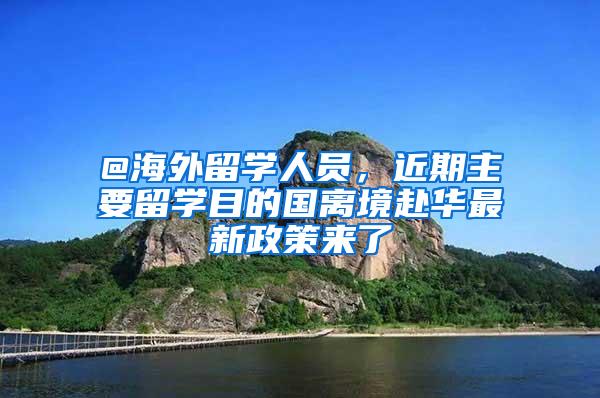 @海外留学人员，近期主要留学目的国离境赴华最新政策来了